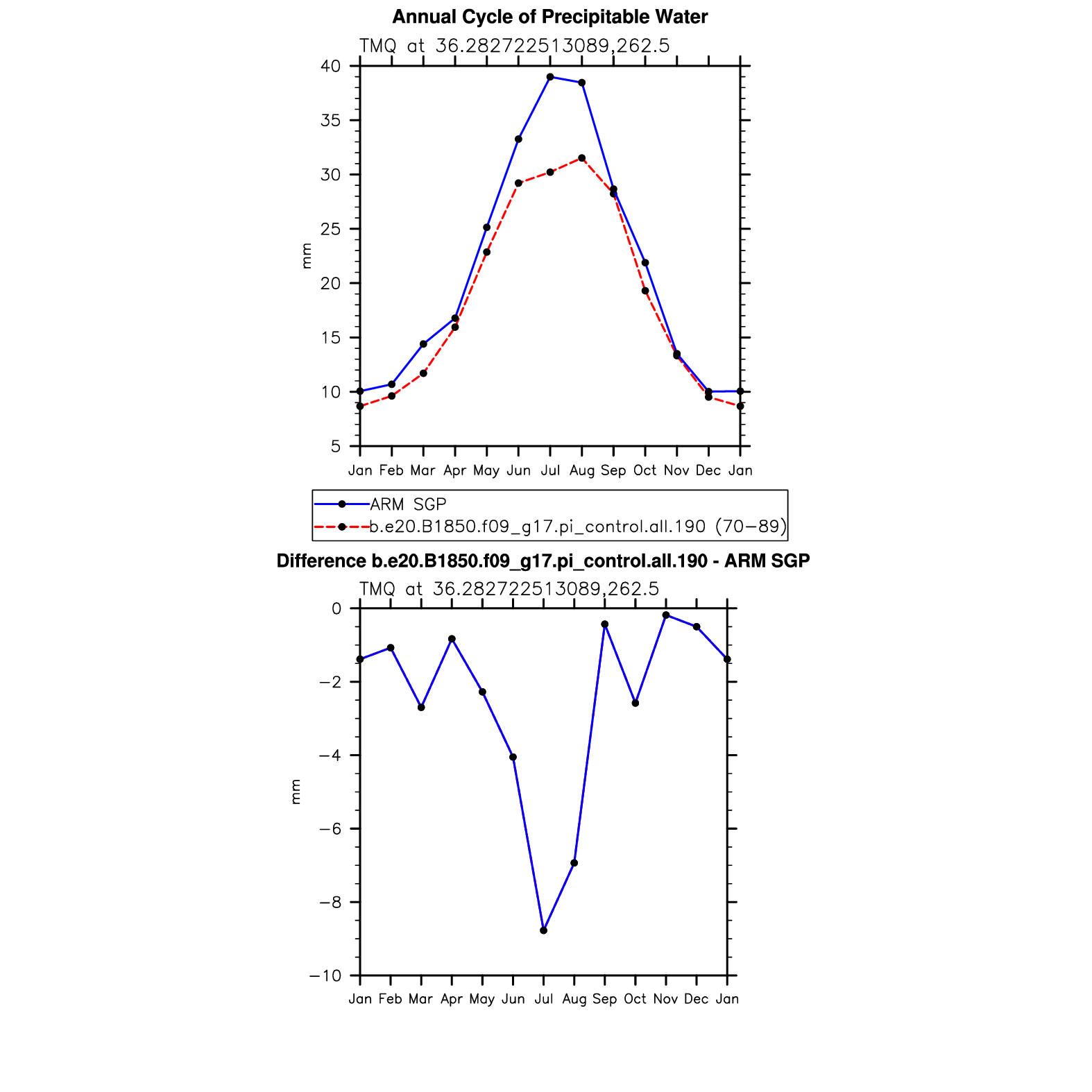 Annual Cycle of Precipitable Water

TMQ at 36.282722513089,262.5

40
35
30
25
20
15
10
5

mm

Jan Feb Mar Apr May Jun Jul Aug Sep Oct Nov Dec Jan

ARM SGP
b.e20.B1850.f09_g17.pi_control.all.190 (70−89)

Difference b.e20.B1850.f09_g17.pi_control.all.190 - ARM SGP

TMQ at 36.282722513089,262.5

0
−2
−4
−6
−8
−10

mm

Jan Feb Mar Apr May Jun Jul Aug Sep Oct Nov Dec Jan